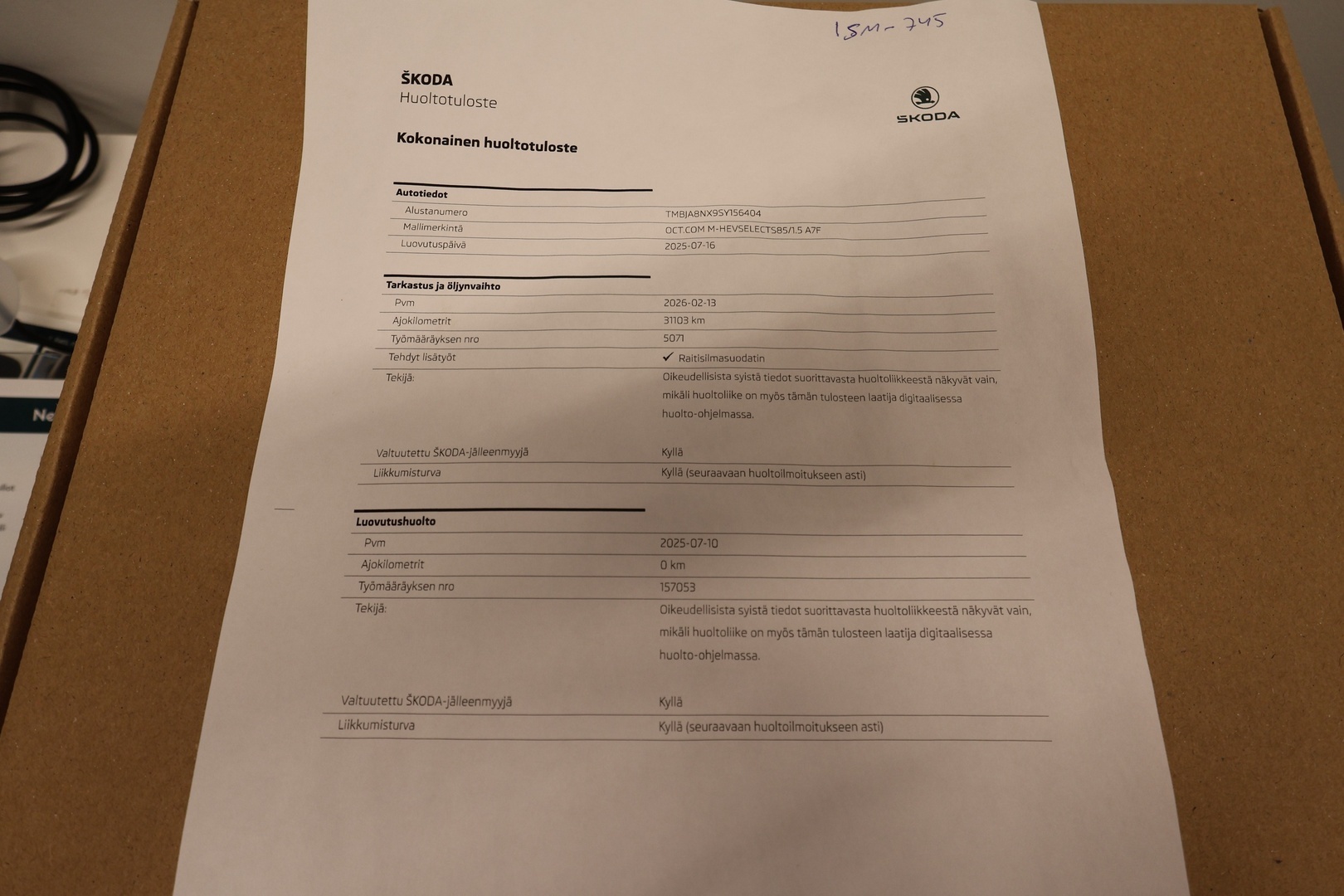 ISM-745

ŠKODA
Huoltotuloste

ŠKODA

Kokonainen huoltotuloste

| Autotiedot | |
|---|---|
| Alustanumero | TMBJA8NX9SY156404 |
| Mallimerkintä | OCT.COM M-HEVSELECTS85/1.5 A7F |
| Luovutuspäivä | 2025-07-16 |

| Tarkastus ja öljynvaihto | |
|---|---|
| Pvm | 2026-02-13 |
| Ajokilometrit | 31103 km |
| Työmääräyksen nro | 5071 |
| Tehdyt lisätyöt | ✓ Raitisilmasuodatin |
| Tekijä: | Oikeudellisista syistä tiedot suorittavasta huoltoliikkeestä näkyvät vain, mikäli huoltoliike on myös tämän tulosteen laatija digitaalisessa huolto-ohjelmassa. |
| Valtuutettu ŠKODA-jälleenmyyjä | Kyllä |
| Liikkumisturva | Kyllä (seuraavaan huoltoilmoitukseen asti) |

| Luovutushuolto | |
|---|---|
| Pvm | 2025-07-10 |
| Ajokilometrit | 0 km |
| Työmääräyksen nro | 157053 |
| Tekijä: | Oikeudellisista syistä tiedot suorittavasta huoltoliikkeestä näkyvät vain, mikäli huoltoliike on myös tämän tulosteen laatija digitaalisessa huolto-ohjelmassa. |
| Valtuutettu ŠKODA-jälleenmyyjä | Kyllä |
| Liikkumisturva | Kyllä (seuraavaan huoltoilmoitukseen asti) |